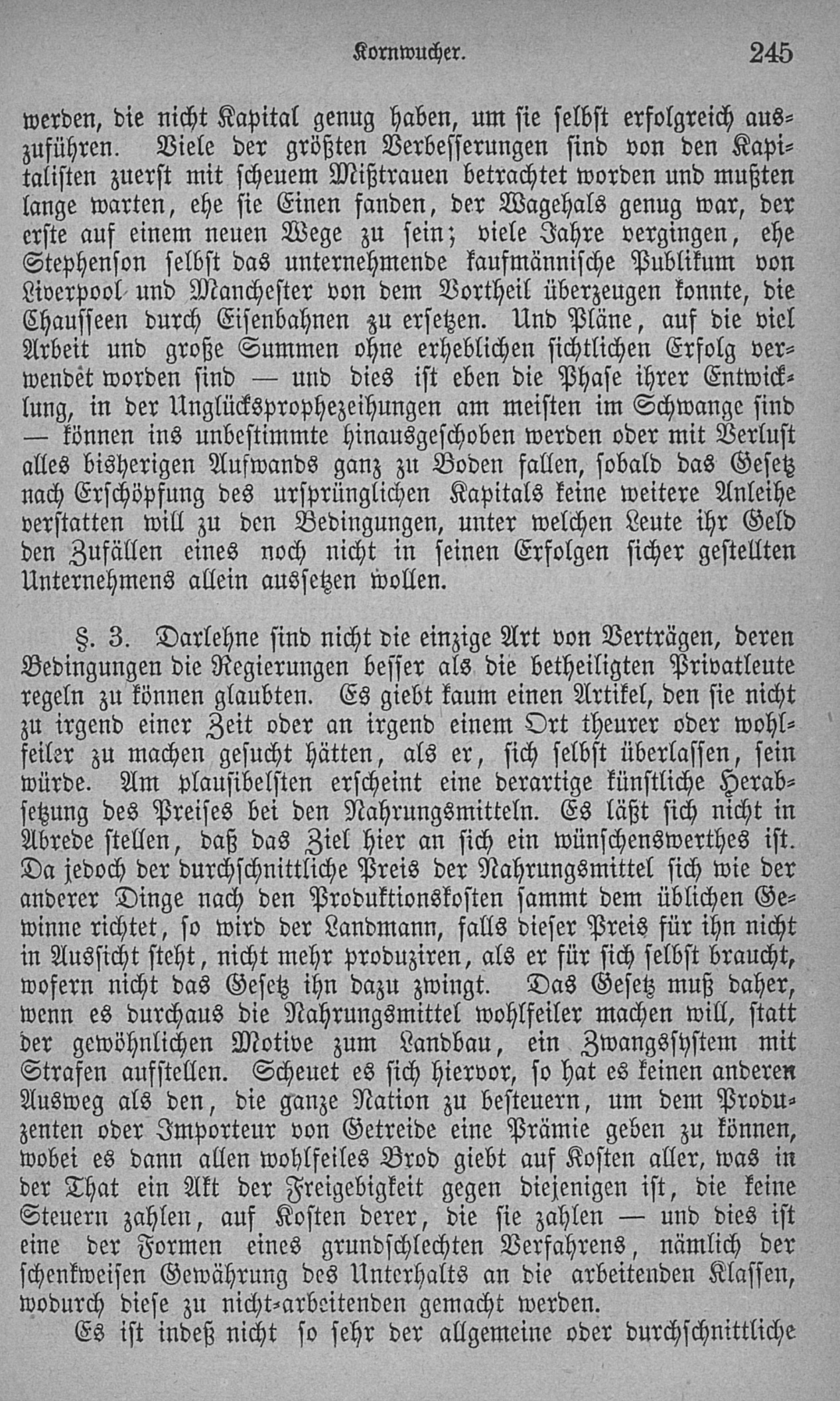 Kornwucher. 245

werden, die nicht Kapital genug haben, um sie selbst erfolgreich auszuführen. Viele der größten Verbesserungen sind von den Kapitalisten zuerst mit scheuem Mißtrauen betrachtet worden und mußten lange warten, ehe sie Einen fanden, der Wagehals genug war, der erste auf einem neuen Wege zu sein; viele Jahre vergingen, ehe Stephenson selbst das unternehmende kaufmännische Publikum von Liverpool und Manchester von dem Vortheil überzeugen konnte, die Chausseen durch Eisenbahnen zu ersetzen. Und Pläne, auf die viel Arbeit und große Summen ohne erheblichen sichtlichen Erfolg verwendet worden sind — und dies ist eben die Phase ihrer Entwicklung, in der Unglücksprophezeihungen am meisten im Schwange sind — können ins unbestimmte hinausgeschoben werden oder mit Verlust alles bisherigen Aufwands ganz zu Boden fallen, sobald das Gesetz nach Erschöpfung des ursprünglichen Kapitals keine weitere Anleihe verstatten will zu den Bedingungen, unter welchen Leute ihr Geld den Zufällen eines noch nicht in seinen Erfolgen sicher gestellten Unternehmens allein aussetzen wollen.

§. 3. Darlehne sind nicht die einzige Art von Verträgen, deren Bedingungen die Regierungen besser als die betheiligten Privatleute regeln zu können glaubten. Es giebt kaum einen Artikel, den sie nicht zu irgend einer Zeit oder an irgend einem Ort theurer oder wohlfeiler zu machen gesucht hätten, als er, sich selbst überlassen, sein würde. Am plausibelsten erscheint eine derartige künstliche Herabsetzung des Preises bei den Nahrungsmitteln. Es läßt sich nicht in Abrede stellen, daß das Ziel hier an sich ein wünschenswerthes ist. Da jedoch der durchschnittliche Preis der Nahrungsmittel sich wie der anderer Dinge nach den Produktionskosten sammt dem üblichen Gewinne richtet, so wird der Landmann, falls dieser Preis für ihn nicht in Aussicht steht, nicht mehr produziren, als er für sich selbst braucht, wofern nicht das Gesetz ihn dazu zwingt. Das Gesetz muß daher, wenn es durchaus die Nahrungsmittel wohlfeiler machen will, statt der gewöhnlichen Motive zum Landbau, ein Zwangssystem mit Strafen aufstellen. Scheuet es sich hiervor, so hat es keinen anderen Ausweg als den, die ganze Nation zu besteuern, um dem Produzenten oder Importeur von Getreide eine Prämie geben zu können, wobei es dann allen wohlfeiles Brod giebt auf Kosten aller, was in der That ein Akt der Freigebigkeit gegen diejenigen ist, die keine Steuern zahlen, auf Kosten derer, die sie zahlen — und dies ist eine der Formen eines grundschlechten Verfahrens, nämlich der schenkweisen Gewährung des Unterhalts an die arbeitenden Klassen, wodurch diese zu nicht-arbeitenden gemacht werden.

Es ist indeß nicht so sehr der allgemeine oder durchschnittliche